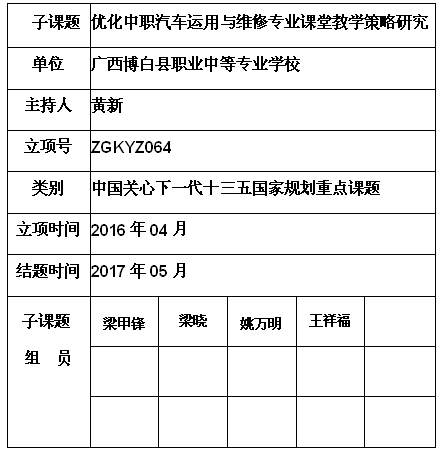 | 子课题 | 优化中职汽车运用与维修专业课堂教学策略研究 | | | | |
|---|---|---|---|---|---|
| 单位 | 广西博白县职业中等专业学校 | | | | |
| 主持人 | 黄新 | | | | |
| 立项号 | ZGKYZ064 | | | | |
| 类别 | 中国关心下一代十三五国家规划重点课题 | | | | |
| 立项时间 | 2016 年 04 月 | | | | |
| 结题时间 | 2017 年 05 月 | | | | |
| 子课题 组 员 | 梁甲锋 | 梁晓 | 姚万明 | 王祥福 | |
| | | | | | |
| | | | | | |